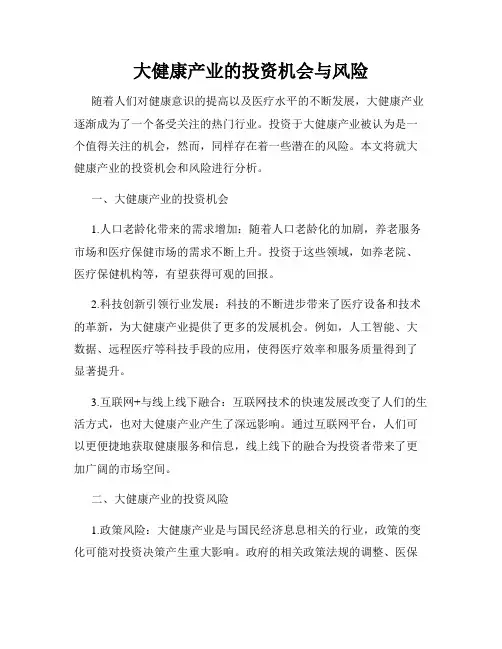 大健康产业的投资机会与风险

随着人们对健康意识的提高以及医疗水平的不断发展，大健康产业逐渐成为了一个备受关注的热门行业。投资于大健康产业被认为是一个值得关注的机会，然而，同样存在着一些潜在的风险。本文将就大健康产业的投资机会和风险进行分析。

一、大健康产业的投资机会

1.人口老龄化带来的需求增加：随着人口老龄化的加剧，养老服务市场和医疗保健市场的需求不断上升。投资于这些领域，如养老院、医疗保健机构等，有望获得可观的回报。

2.科技创新引领行业发展：科技的不断进步带来了医疗设备和技术的革新，为大健康产业提供了更多的发展机会。例如，人工智能、大数据、远程医疗等科技手段的应用，使得医疗效率和服务质量得到了显著提升。

3.互联网+与线上线下融合：互联网技术的快速发展改变了人们的生活方式，也对大健康产业产生了深远影响。通过互联网平台，人们可以更便捷地获取健康服务和信息，线上线下的融合为投资者带来了更加广阔的市场空间。

二、大健康产业的投资风险

1.政策风险：大健康产业是与国民经济息息相关的行业，政策的变化可能对投资决策产生重大影响。政府的相关政策法规的调整、医保